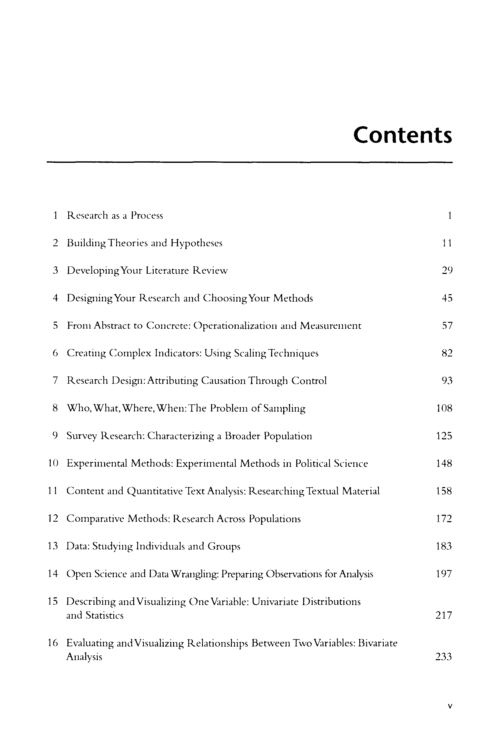 Contents

1 Research as a Process 1

2 Building Theories and Hypotheses 11

3 Developing Your Literature Review 29

4 Designing Your Research and Choosing Your Methods 45

5 From Abstract to Concrete: Operationalization and Measurement 57

6 Creating Complex Indicators: Using Scaling Techniques 82

7 Research Design: Attributing Causation Through Control 93

8 Who, What, Where, When: The Problem of Sampling 108

9 Survey Research: Characterizing a Broader Population 125

10 Experimental Methods: Experimental Methods in Political Science 148

11 Content and Quantitative Text Analysis: Researching Textual Material 158

12 Comparative Methods: Research Across Populations 172

13 Data: Studying Individuals and Groups 183

14 Open Science and Data Wrangling: Preparing Observations for Analysis 197

15 Describing and Visualizing One Variable: Univariate Distributions and Statistics 217

16 Evaluating and Visualizing Relationships Between Two Variables: Bivariate Analysis 233

v